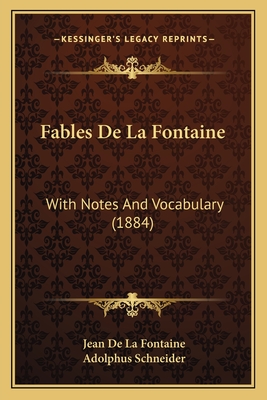 —KESSINGER'S LEGACY REPRINTS—

Fables De La Fontaine

With Notes And Vocabulary (1884)

Jean De La Fontaine
Adolphus Schneider